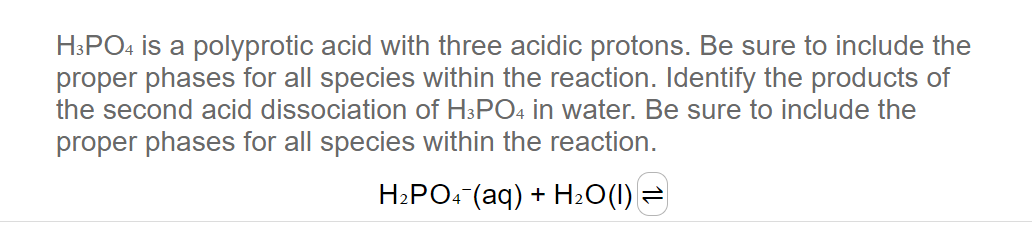 $H_3PO_4$ is a polyprotic acid with three acidic protons. Be sure to include the proper phases for all species within the reaction. Identify the products of the second acid dissociation of $H_3PO_4$ in water. Be sure to include the proper phases for all species within the reaction.

$H_2PO_4^-(aq) + H_2O(l) \rightleftharpoons$